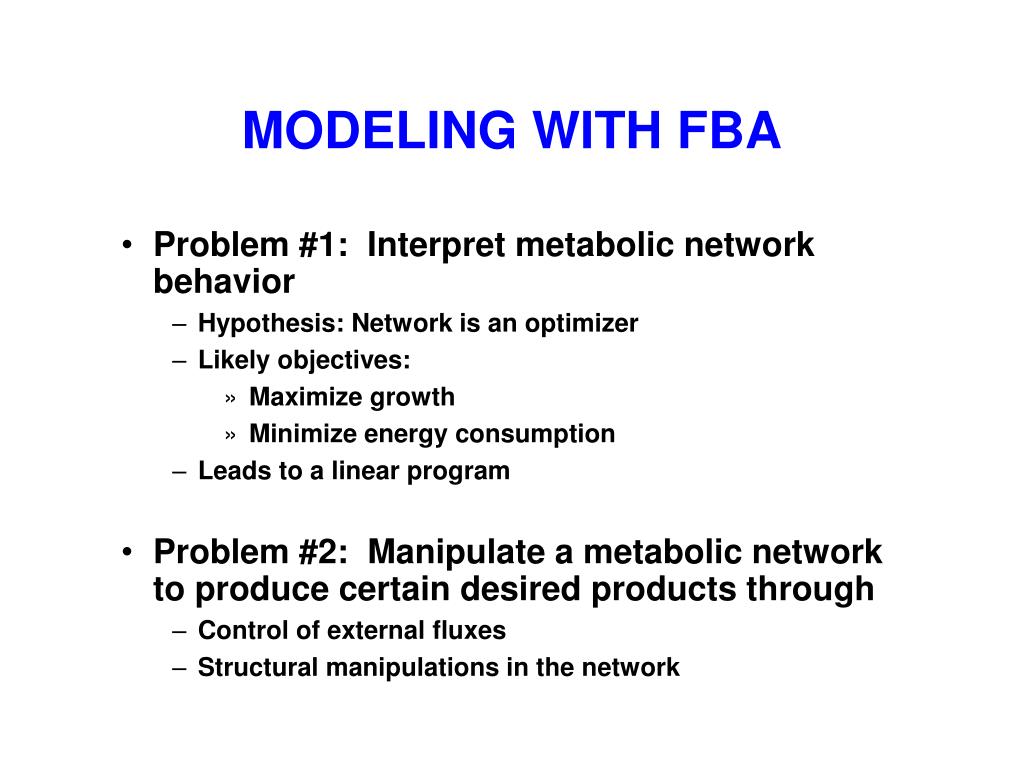 MODELING WITH FBA

• Problem #1: Interpret metabolic network behavior
– Hypothesis: Network is an optimizer
– Likely objectives:
» Maximize growth
» Minimize energy consumption
– Leads to a linear program

• Problem #2: Manipulate a metabolic network to produce certain desired products through
– Control of external fluxes
– Structural manipulations in the network